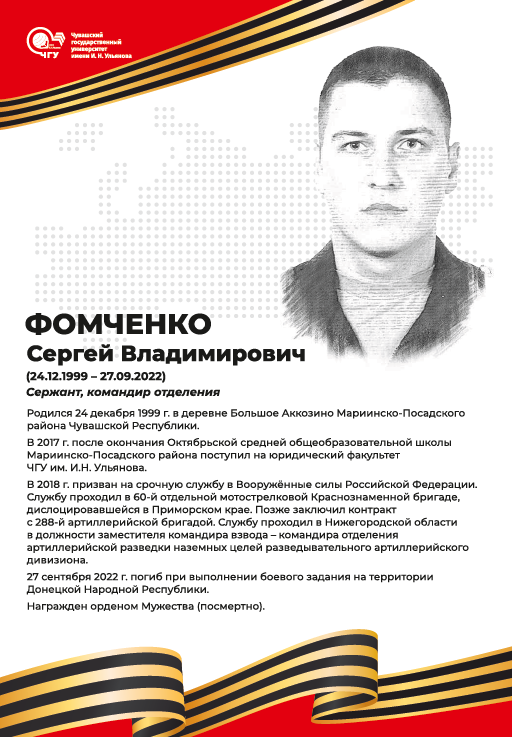 ЧГУ
Чувашский государственный университет имени И. Н. Ульянова

ФОМЧЕНКО
Сергей Владимирович
(24.12.1999 – 27.09.2022)
Сержант, командир отделения

Родился 24 декабря 1999 г. в деревне Большое Аккозино Мариинско-Посадского района Чувашской Республики.

В 2017 г. после окончания Октябрьской средней общеобразовательной школы Мариинско-Посадского района поступил на юридический факультет ЧГУ им. И.Н. Ульянова.

В 2018 г. призван на срочную службу в Вооружённые силы Российской Федерации. Службу проходил в 60-й отдельной мотострелковой Краснознаменной бригаде, дислоцировавшейся в Приморском крае. Позже заключил контракт с 288-й артиллерийской бригадой. Службу проходил в Нижегородской области в должности заместителя командира взвода – командира отделения артиллерийской разведки наземных целей разведывательного артиллерийского дивизиона.

27 сентября 2022 г. погиб при выполнении боевого задания на территории Донецкой Народной Республики.

Награжден орденом Мужества (посмертно).